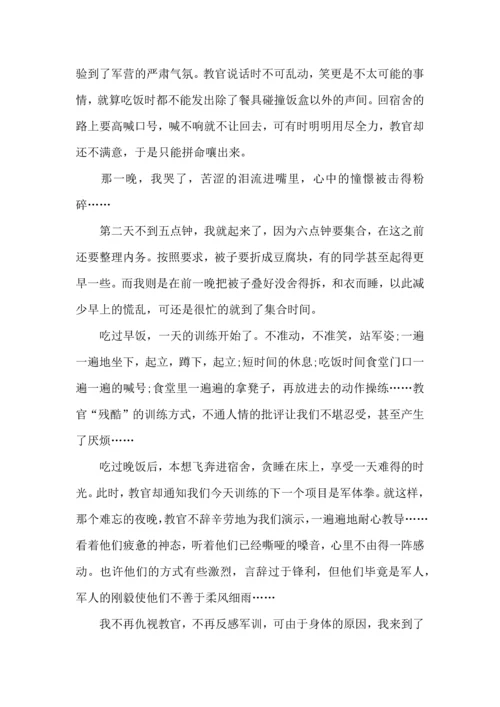 验到了军营的严肃气氛。教官说话时不可乱动，笑更是不太可能的事情，就算吃饭时都不能发出除了餐具碰撞饭盒以外的声间。回宿舍的路上要高喊口号，喊不响就不让回去，可有时明明用尽全力，教官却还不满意，于是只能拼命嚷出来。

那一晚，我哭了，苦涩的泪流进嘴里，心中的憧憬被击得粉碎……

第二天不到五点钟，我就起来了，因为六点钟要集合，在这之前还要整理内务。按照要求，被子要折成豆腐块，有的同学甚至起得更早一些。而我则是在前一晚把被子叠好没舍得拆，和衣而睡，以此减少早上的慌乱，可还是很忙的就到了集合时间。

吃过早饭，一天的训练开始了。不准动，不准笑，站军姿;一遍一遍地坐下，起立，蹲下，起立;短时间的休息;吃饭时间食堂门口一遍一遍的喊号;食堂里一遍遍的拿凳子，再放进去的动作操练……教官“残酷”的训练方式，不通人情的批评让我们不堪忍受，甚至产生了厌烦……

吃过晚饭后，本想飞奔进宿舍，贪睡在床上，享受一天难得的时光。此时，教官却通知我们今天训练的下一个项目是军体拳。就这样，那个难忘的夜晚，教官不辞辛劳地为我们演示，一遍遍地耐心教导……看着他们疲惫的神态，听着他们已经嘶哑的嗓音，心里不由得一阵感动。也许他们的方式有些激烈，言辞过于锋利，但他们毕竟是军人，军人的刚毅使他们不善于柔风细雨……

我不再仇视教官，不再反感军训，可由于身体的原因，我来到了